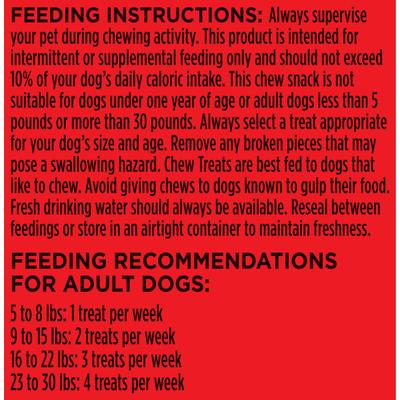 FEEDING INSTRUCTIONS: Always supervise your pet during chewing activity. This product is intended for intermittent or supplemental feeding only and should not exceed 10% of your dog's daily caloric intake. This chew snack is not suitable for dogs under one year of age or adult dogs less than 5 pounds or more than 30 pounds. Always select a treat appropriate for your dog's size and age. Remove any broken pieces that may pose a swallowing hazard. Chew Treats are best fed to dogs that like to chew. Avoid giving chews to dogs known to gulp their food. Fresh drinking water should always be available. Reseal between feedings or store in an airtight container to maintain freshness.

FEEDING RECOMMENDATIONS FOR ADULT DOGS:

5 to 8 lbs: 1 treat per week
9 to 15 lbs: 2 treats per week
16 to 22 lbs: 3 treats per week
23 to 30 lbs: 4 treats per week